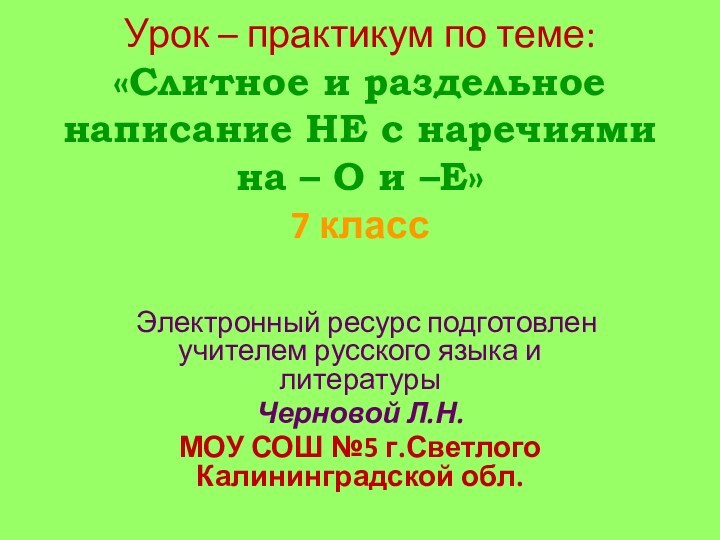 Урок – практикум по теме:
«Слитное и раздельное написание НЕ с наречиями на – О и –Е»
7 класс

Электронный ресурс подготовлен учителем русского языка и литературы
Черновой Л.Н.
МОУ СОШ №5 г.Светлого Калининградской обл.